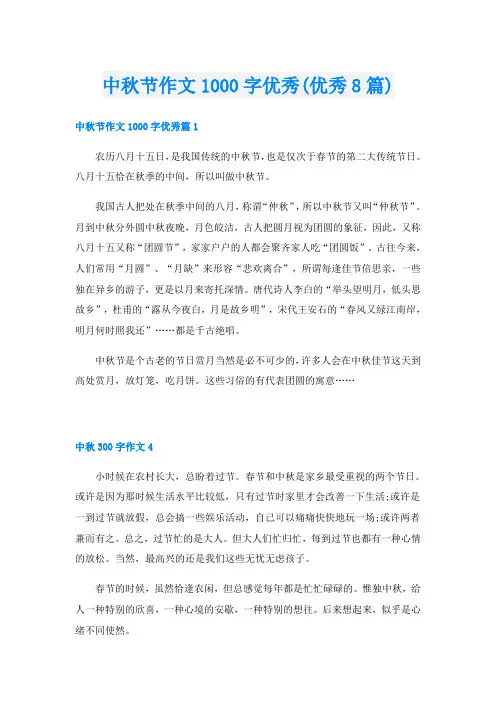 中秋节作文1000字优秀(优秀8篇)

中秋节作文1000字优秀篇1

农历八月十五日，是我国传统的中秋节，也是仅次于春节的第二大传统节日。八月十五恰在秋季的中间，所以叫做中秋节。

我国古人把处在秋季中间的八月，称谓“仲秋”，所以中秋节又叫“仲秋节”。月到中秋分外圆中秋夜晚，月色皎洁，古人把圆月视为团圆的象征，因此，又称八月十五又称“团圆节”，家家户户的人都会聚齐家人吃“团圆饭”。古往今来，人们常用“月圆”、“月缺”来形容“悲欢离合”，所谓每逢佳节倍思亲，一些独在异乡的游子，更是以月来寄托深情。唐代诗人李白的“举头望明月，低头思故乡”，杜甫的“露从今夜白，月是故乡明”，宋代王安石的“春风又绿江南岸，明月何时照我还”……都是千古绝唱。

中秋节是个古老的节日赏月当然是必不可少的，许多人会在中秋佳节这天到高处赏月，放灯笼，吃月饼。这些习俗的有代表团圆的寓意……

中秋300字作文4

小时候在农村长大，总盼着过节。春节和中秋是家乡最受重视的两个节日。或许是因为那时候生活水平比较低，只有过节时家里才会改善一下生活;或许是一到过节就放假，总会搞一些娱乐活动，自己可以痛痛快快地玩一场;或许两者兼而有之。总之，过节忙的是大人。但大人们忙归忙，每到过节也都有一种心情的放松。当然，最高兴的还是我们这些无忧无虑孩子。

春节的时候，虽然恰逢农闲，但总感觉每年都是忙忙碌碌的。惟独中秋，给人一种特别的欣喜，一种心境的安歇，一种特别的想往。后来想起来，似乎是心绪不同使然。